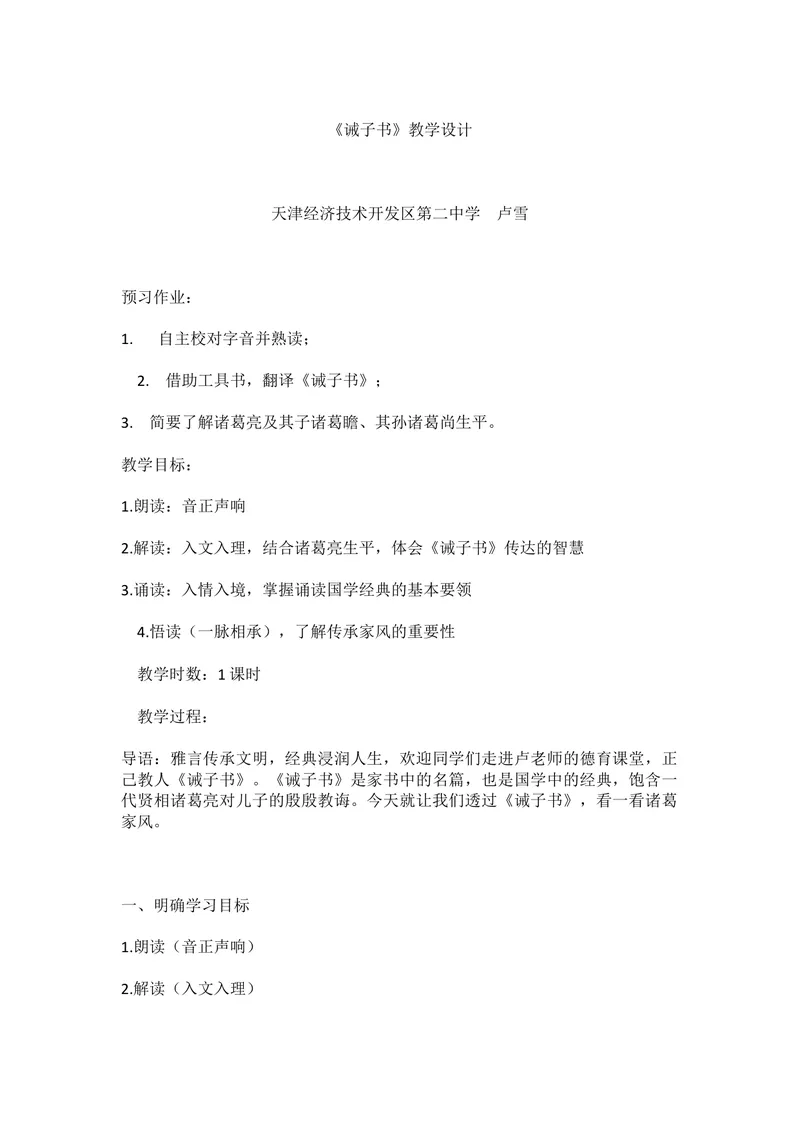 《诫子书》教学设计

天津经济技术开发区第二中学 卢雪

预习作业：

1. 自主校对字音并熟读；

2. 借助工具书，翻译《诫子书》；

3. 简要了解诸葛亮及其子诸葛瞻、其孙诸葛尚生平。

教学目标：

1.朗读：音正声响

2.解读：入文入理，结合诸葛亮生平，体会《诫子书》传达的智慧

3.诵读：入情入境，掌握诵读国学经典的基本要领

4.悟读（一脉相承），了解传承家风的重要性

教学时数：1课时

教学过程：

导语：雅言传承文明，经典浸润人生，欢迎同学们走进卢老师的德育课堂，正己教人《诫子书》。《诫子书》是家书中的名篇，也是国学中的经典，饱含一代贤相诸葛亮对儿子的殷殷教诲。今天就让我们透过《诫子书》，看一看诸葛家风。

一、明确学习目标

1.朗读（音正声响）

2.解读（入文入理）